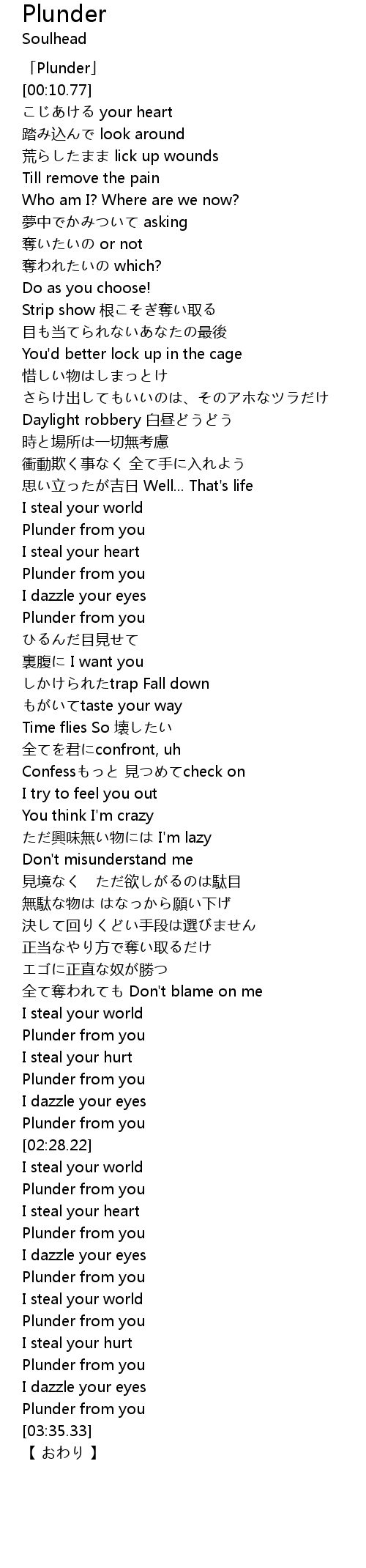 Plunder
Soulhead

「Plunder」
[00:10.77]
こじあける your heart
踏み込んで look around
荒らしたまま lick up wounds
Till remove the pain
Who am I? Where are we now?
夢中でかみついて asking
奪いたいの or not
奪われたいの which?
Do as you choose!
Strip show 根こそぎ奪い取る
目も当てられないあなたの最後
You'd better lock up in the cage
惜しい物はしまっとけ
さらけ出してもいいのは、そのアホなツラだけ
Daylight robbery 白昼どうどう
時と場所は一切無考慮
衝動欺く事なく 全て手に入れよう
思い立ったが吉日 Well... That's life
I steal your world
Plunder from you
I steal your heart
Plunder from you
I dazzle your eyes
Plunder from you
ひるんだ目見せて
裏腹に I want you
しかけられたtrap Fall down
もがいてtaste your way
Time flies So 壊したい
全てを君にconfront, uh
Confessもっと 見つめてcheck on
I try to feel you out
You think I'm crazy
ただ興味無い物には I'm lazy
Don't misunderstand me
見境なく ただ欲しがるのは駄目
無駄な物は はなっから願い下げ
決して回りくどい手段は選びません
正当なやり方で奪い取るだけ
エゴに正直な奴が勝つ
全て奪われても Don't blame on me
I steal your world
Plunder from you
I steal your hurt
Plunder from you
I dazzle your eyes
Plunder from you
[02:28.22]
I steal your world
Plunder from you
I steal your heart
Plunder from you
I dazzle your eyes
Plunder from you
I steal your world
Plunder from you
I steal your hurt
Plunder from you
I dazzle your eyes
Plunder from you
[03:35.33]
【 おわり 】